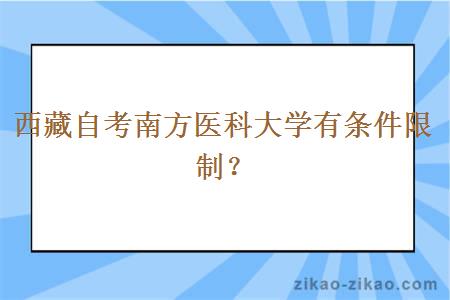 西藏自考南方医科大学有条件限制？

zikao-zikao.com